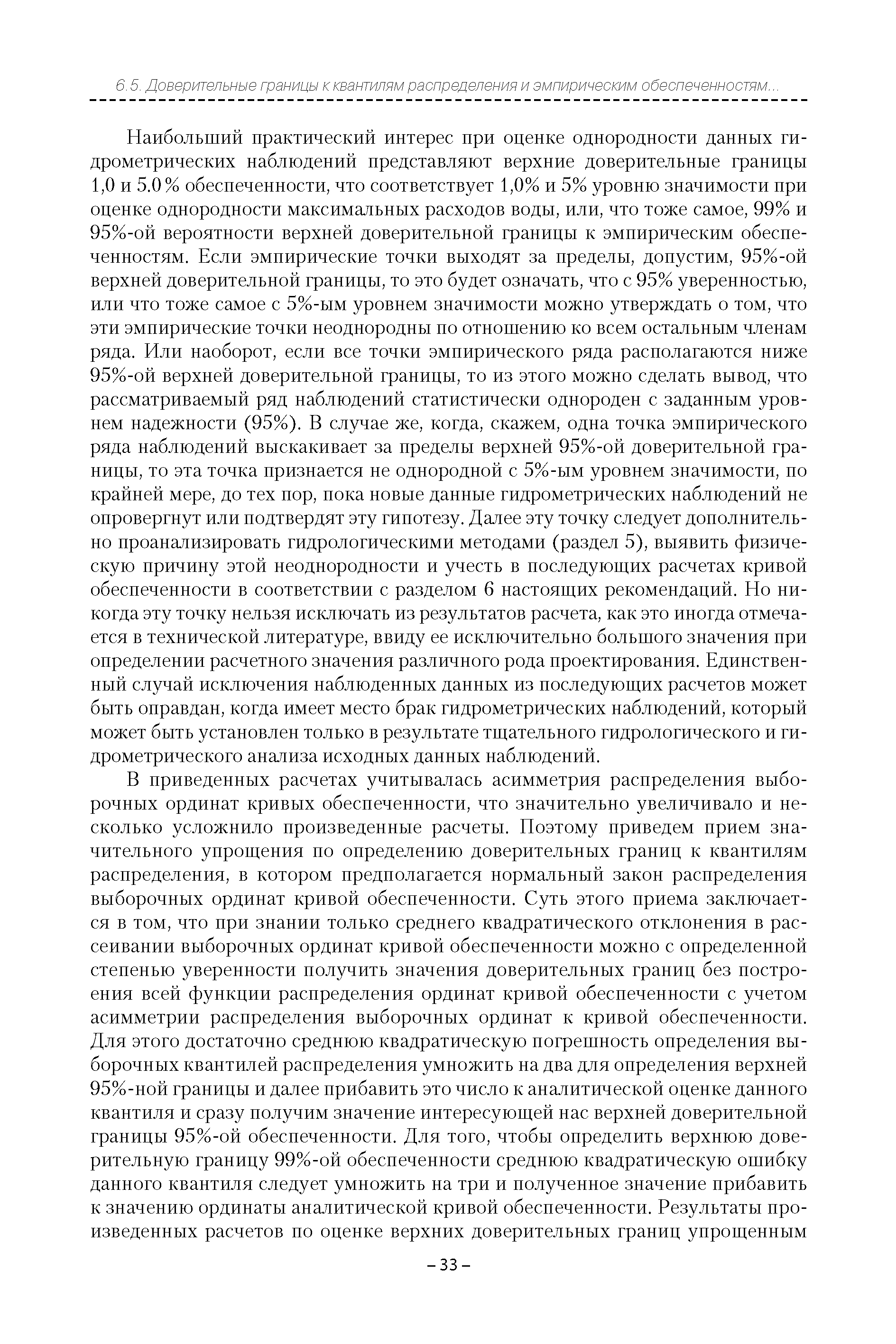 6.5. Доверительные границы к квантилям распределения и эмпирическим обеспеченностям...

Наибольший практический интерес при оценке однородности данных гидрометрических наблюдений представляют верхние доверительные границы 1,0 и 5.0 % обеспеченности, что соответствует 1,0% и 5% уровню значимости при оценке однородности максимальных расходов воды, или, что тоже самое, 99% и 95%-ой вероятности верхней доверительной границы к эмпирическим обеспеченностям. Если эмпирические точки выходят за пределы, допустим, 95%-ой верхней доверительной границы, то это будет означать, что с 95% уверенностью, или что тоже самое с 5%-ым уровнем значимости можно утверждать о том, что эти эмпирические точки неоднородны по отношению ко всем остальным членам ряда. Или наоборот, если все точки эмпирического ряда располагаются ниже 95%-ой верхней доверительной границы, то из этого можно сделать вывод, что рассматриваемый ряд наблюдений статистически однороден с заданным уровнем надежности (95%). В случае же, когда, скажем, одна точка эмпирического ряда наблюдений выскакивает за пределы верхней 95%-ой доверительной границы, то эта точка признается не однородной с 5%-ым уровнем значимости, по крайней мере, до тех пор, пока новые данные гидрометрических наблюдений не опровергнут или подтвердят эту гипотезу. Далее эту точку следует дополнительно проанализировать гидрологическими методами (раздел 5), выявить физическую причину этой неоднородности и учесть в последующих расчетах кривой обеспеченности в соответствии с разделом 6 настоящих рекомендаций. Но никогда эту точку нельзя исключать из результатов расчета, как это иногда отмечается в технической литературе, ввиду ее исключительно большого значения при определении расчетного значения различного рода проектирования. Единственный случай исключения наблюденных данных из последующих расчетов может быть оправдан, когда имеет место брак гидрометрических наблюдений, который может быть установлен только в результате тщательного гидрологического и гидрометрического анализа исходных данных наблюдений.

В приведенных расчетах учитывалась асимметрия распределения выборочных ординат кривых обеспеченности, что значительно увеличивало и несколько усложнило произведенные расчеты. Поэтому приведем прием значительного упрощения по определению доверительных границ к квантилям распределения, в котором предполагается нормальный закон распределения выборочных ординат кривой обеспеченности. Суть этого приема заключается в том, что при знании только среднего квадратического отклонения в рассеивании выборочных ординат кривой обеспеченности можно с определенной степенью уверенности получить значения доверительных границ без построения всей функции распределения ординат кривой обеспеченности с учетом асимметрии распределения выборочных ординат к кривой обеспеченности. Для этого достаточно среднюю квадратическую погрешность определения выборочных квантилей распределения умножить на два для определения верхней 95%-ной границы и далее прибавить это число к аналитической оценке данного квантиля и сразу получим значение интересующей нас верхней доверительной границы 95%-ой обеспеченности. Для того, чтобы определить верхнюю доверительную границу 99%-ой обеспеченности среднюю квадратическую ошибку данного квантиля следует умножить на три и полученное значение прибавить к значению ординаты аналитической кривой обеспеченности. Результаты произведенных расчетов по оценке верхних доверительных границ упрощенным

– 33 –